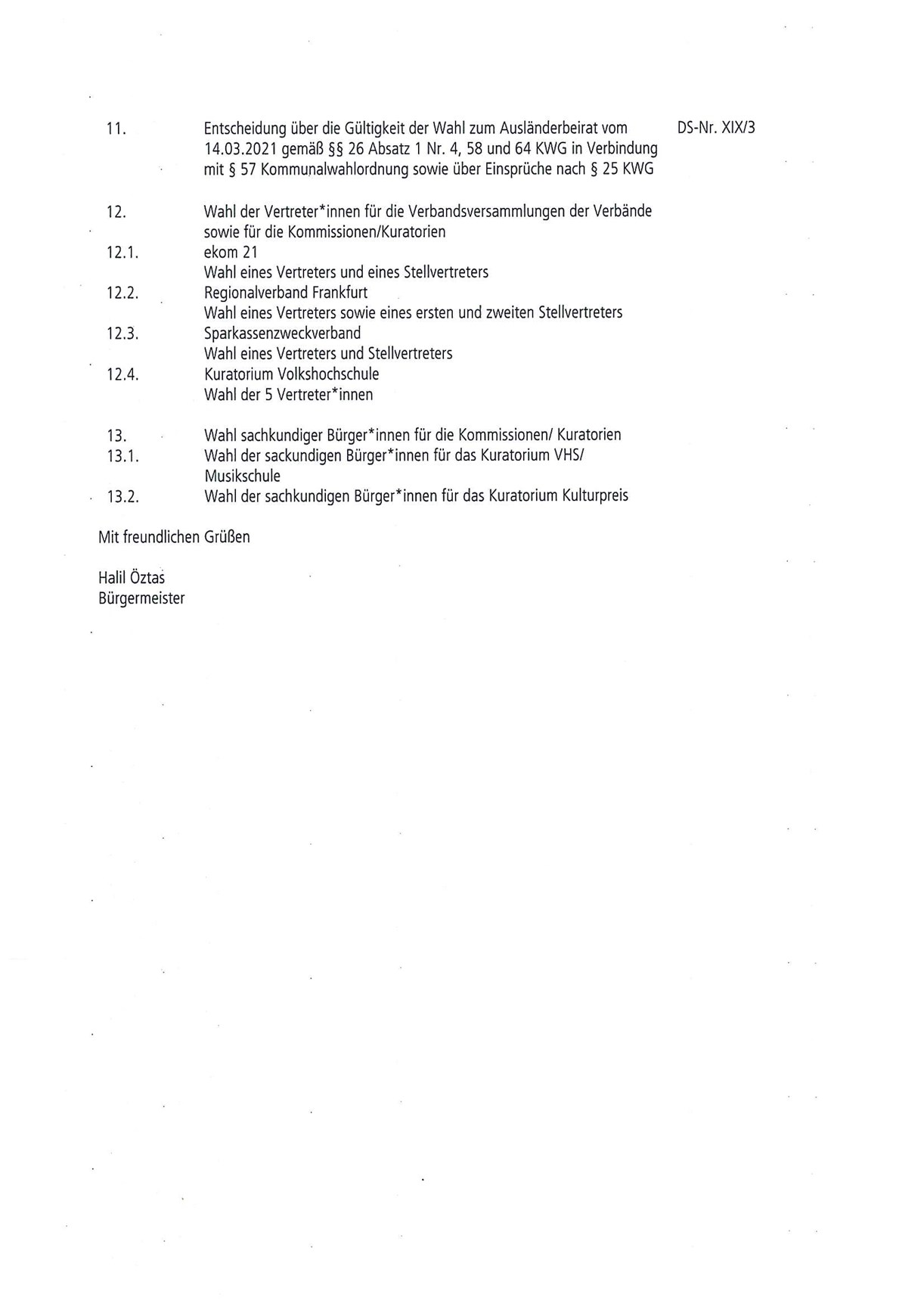 11. Entscheidung über die Gültigkeit der Wahl zum Ausländerbeirat vom 14.03.2021 gemäß §§ 26 Absatz 1 Nr. 4, 58 und 64 KWG in Verbindung mit § 57 Kommunalwahlordnung sowie über Einsprüche nach § 25 KWG DS-Nr. XIX/3

12. Wahl der Vertreter*innen für die Verbandsversammlungen der Verbände sowie für die Kommissionen/Kuratorien
12.1. ekom 21
Wahl eines Vertreters und eines Stellvertreters
12.2. Regionalverband Frankfurt
Wahl eines Vertreters sowie eines ersten und zweiten Stellvertreters
12.3. Sparkassenzweckverband
Wahl eines Vertreters und Stellvertreters
12.4. Kuratorium Volkshochschule
Wahl der 5 Vertreter*innen

13. Wahl sachkundiger Bürger*innen für die Kommissionen/ Kuratorien
13.1. Wahl der sackundigen Bürger*innen für das Kuratorium VHS/ Musikschule
13.2. Wahl der sachkundigen Bürger*innen für das Kuratorium Kulturpreis

Mit freundlichen Grüßen

Halil Öztas
Bürgermeister